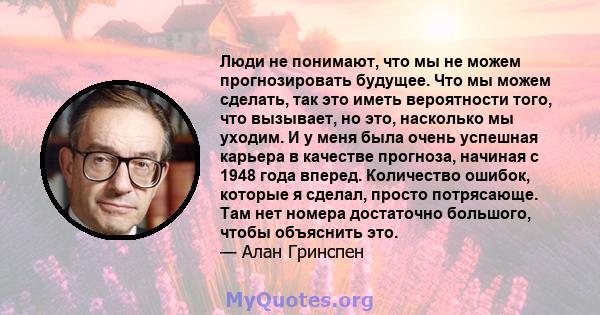 Люди не понимают, что мы не можем прогнозировать будущее. Что мы можем сделать, так это иметь вероятности того, что вызывает, но это, насколько мы уходим. И у меня была очень успешная карьера в качестве прогноза, начиная с 1948 года вперед. Количество ошибок, которые я сделал, просто потрясающе. Там нет номера достаточно большого, чтобы объяснить это.
— Алан Гринспен

MyQuotes.org